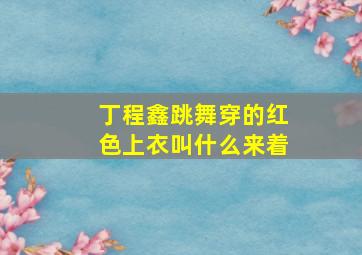 丁程鑫跳舞穿的红色上衣叫什么来着